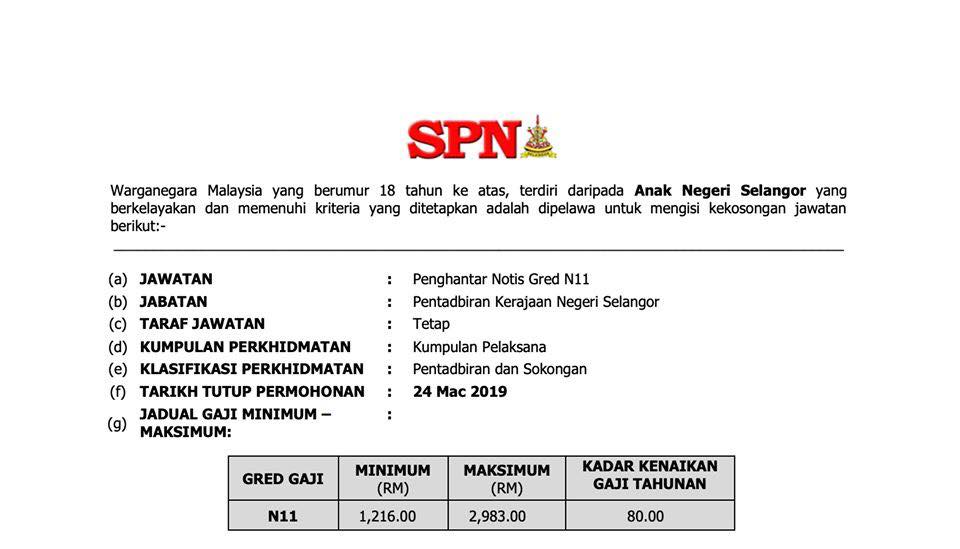 SPN

Warganegara Malaysia yang berumur 18 tahun ke atas, terdiri daripada Anak Negeri Selangor yang berkelayakan dan memenuhi kriteria yang ditetapkan adalah dipelawa untuk mengisi kekosongan jawatan berikut:-

(a) JAWATAN : Penghantar Notis Gred N11
(b) JABATAN : Pentadbiran Kerajaan Negeri Selangor
(c) TARAF JAWATAN : Tetap
(d) KUMPULAN PERKHIDMATAN : Kumpulan Pelaksana
(e) KLASIFIKASI PERKHIDMATAN : Pentadbiran dan Sokongan
(f) TARIKH TUTUP PERMOHONAN : 24 Mac 2019
(g) JADUAL GAJI MINIMUM – MAKSIMUM: :

| GRED GAJI | MINIMUM (RM) | MAKSIMUM (RM) | KADAR KENAIKAN GAJI TAHUNAN |
|---|---|---|---|
| N11 | 1,216.00 | 2,983.00 | 80.00 |